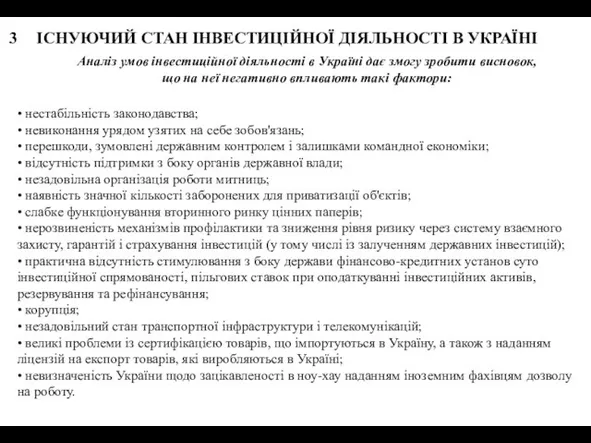 3 ІСНУЮЧИЙ СТАН ІНВЕСТИЦІЙНОЇ ДІЯЛЬНОСТІ В УКРАЇНІ

Аналіз умов інвестиційної діяльності в Україні дає змогу зробити висновок, що на неї негативно впливають такі фактори:

• нестабільність законодавства;
• невиконання урядом узятих на себе зобов'язань;
• перешкоди, зумовлені державним контролем і залишками командної економіки;
• відсутність підтримки з боку органів державної влади;
• незадовільна організація роботи митниць;
• наявність значної кількості заборонених для приватизації об'єктів;
• слабке функціонування вторинного ринку цінних паперів;
• нерозвиненість механізмів профілактики та зниження рівня ризику через систему взаємного захисту, гарантій і страхування інвестицій (у тому числі із залученням державних інвестицій);
• практична відсутність стимулювання з боку держави фінансово-кредитних установ суто інвестиційної спрямованості, пільгових ставок при оподаткуванні інвестиційних активів, резервування та рефінансування;
• корупція;
• незадовільний стан транспортної інфраструктури і телекомунікацій;
• великі проблеми із сертифікацією товарів, що імпортуються в Україну, а також з наданням ліцензій на експорт товарів, які виробляються в Україні;
• невизначеність України щодо зацікавленості в ноу-хау наданням іноземним фахівцям дозволу на роботу.